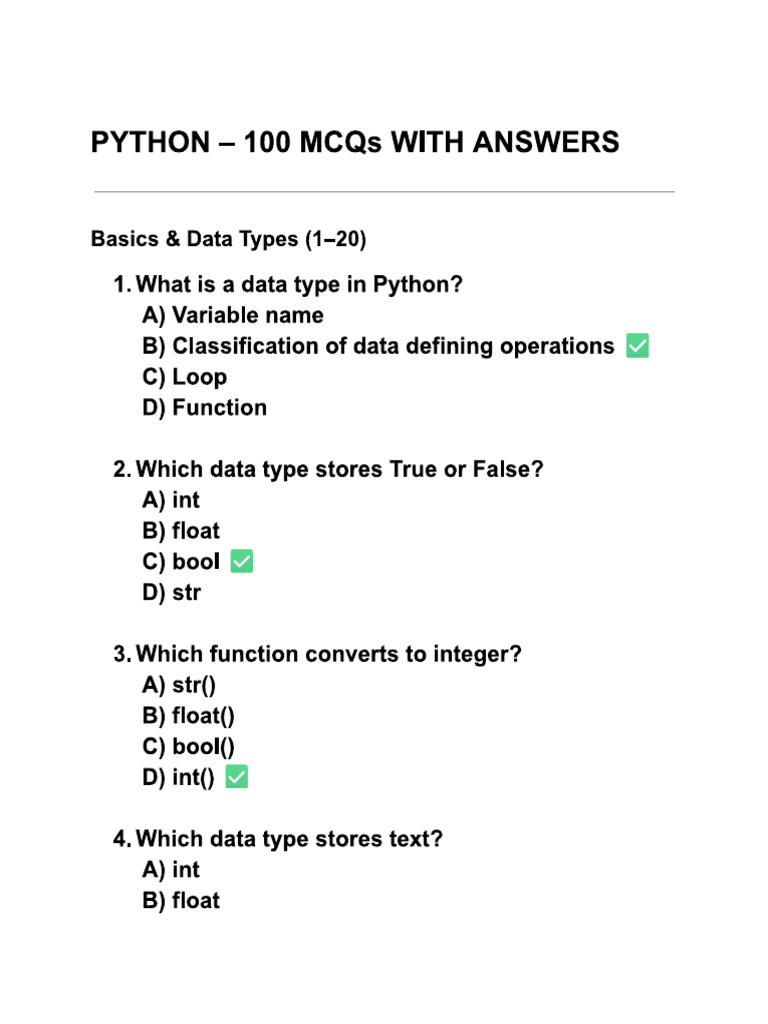 PYTHON – 100 MCQs WITH ANSWERS

Basics & Data Types (1–20)

1. What is a data type in Python?
A) Variable name
B) Classification of data defining operations ✅
C) Loop
D) Function

2. Which data type stores True or False?
A) int
B) float
C) bool ✅
D) str

3. Which function converts to integer?
A) str()
B) float()
C) bool()
D) int() ✅

4. Which data type stores text?
A) int
B) float